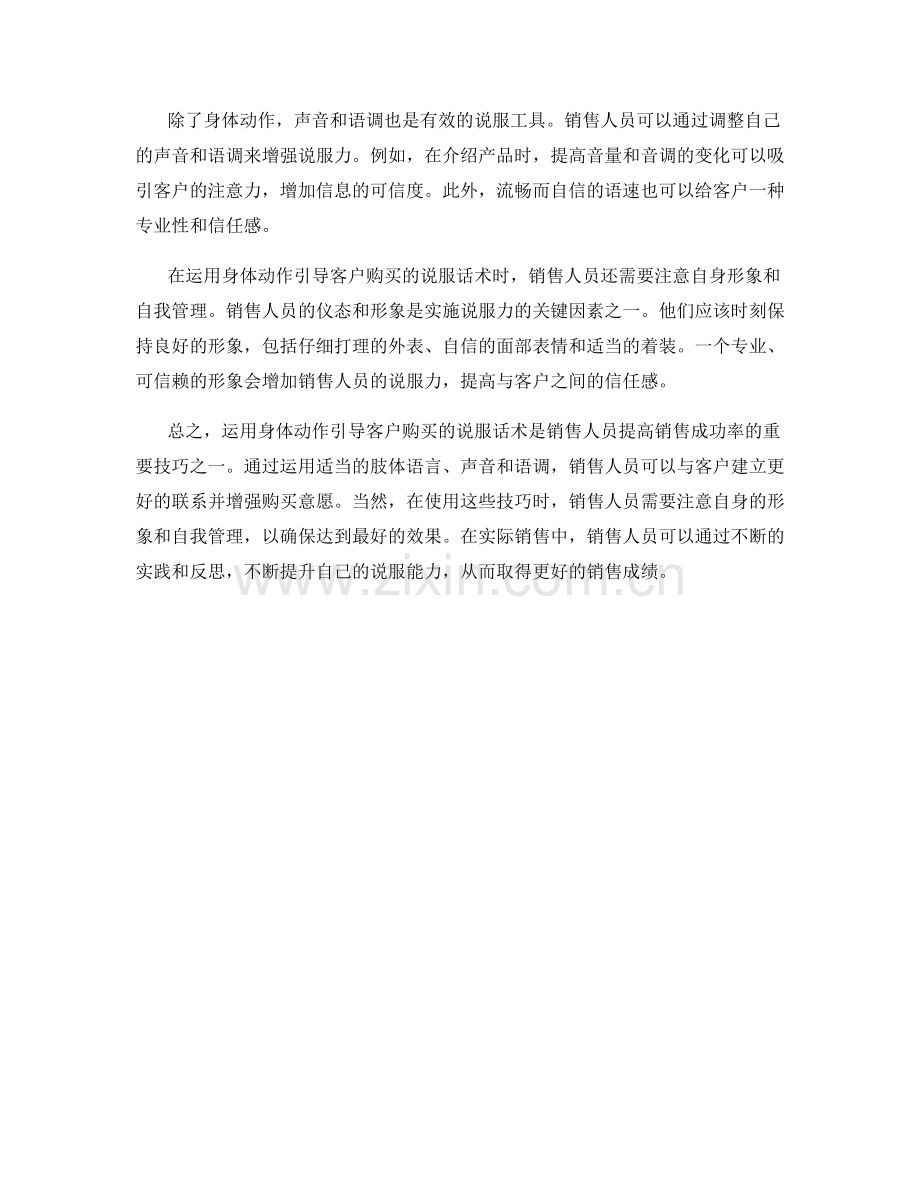 除了身体动作，声音和语调也是有效的说服工具。销售人员可以通过调整自己的声音和语调来增强说服力。例如，在介绍产品时，提高音量和音调的变化可以吸引客户的注意力，增加信息的可信度。此外，流畅而自信的语速也可以给客户一种专业性和信任感。

在运用身体动作引导客户购买的说服话术时，销售人员还需要注意自身形象和自我管理。销售人员的仪态和形象是实施说服力的关键因素之一。他们应该时刻保持良好的形象，包括仔细打理的外表、自信的面部表情和适当的着装。一个专业、可信赖的形象会增加销售人员的说服力，提高与客户之间的信任感。

总之，运用身体动作引导客户购买的说服话术是销售人员提高销售成功率的重要技巧之一。通过运用适当的肢体语言、声音和语调，销售人员可以与客户建立更好的联系并增强购买意愿。当然，在使用这些技巧时，销售人员需要注意自身的形象和自我管理，以确保达到最好的效果。在实际销售中，销售人员可以通过不断的实践和反思，不断提升自己的说服能力，从而取得更好的销售成绩。

www.zixin.com.cn